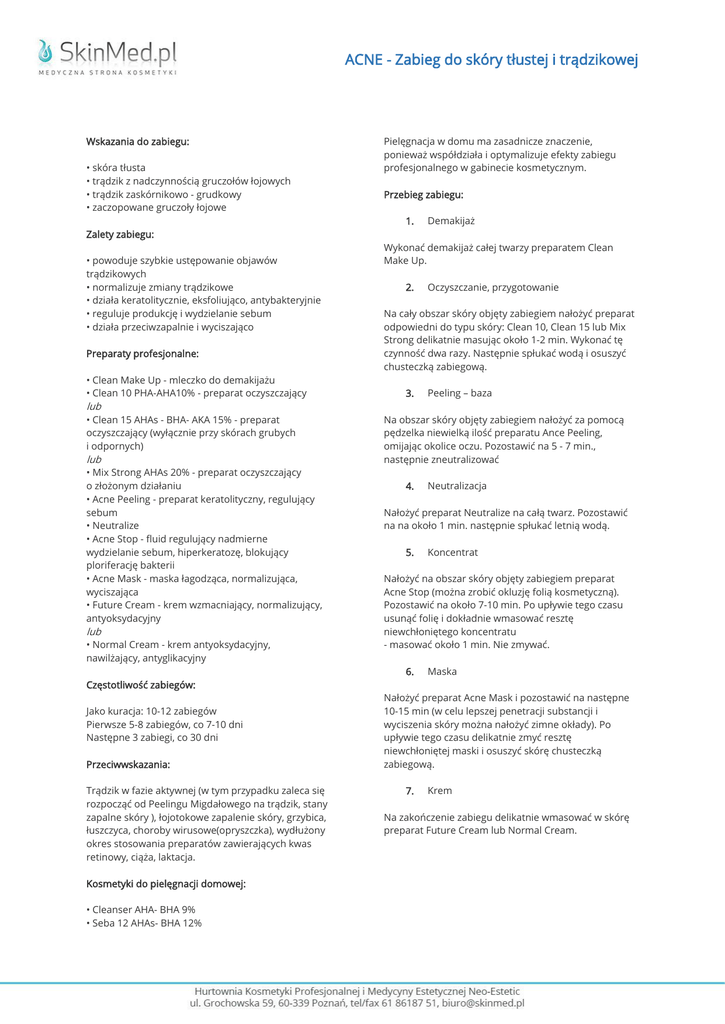 SkinMed.pl
MEDYCZNA STRONA KOSMETYKI

ACNE - Zabieg do skóry tłustej i trądzikowej

Wskazania do zabiegu:

• skóra tłusta
• trądzik z nadczynnością gruczołów łojowych
• trądzik zaskórnikowo - grudkowy
• zaczopowane gruczoły łojowe

Zalety zabiegu:

• powoduje szybkie ustępowanie objawów trądzikowych
• normalizuje zmiany trądzikowe
• działa keratolitycznie, eksfoliująco, antybakteryjnie
• reguluje produkcję i wydzielanie sebum
• działa przeciwzapalnie i wyciszająco

Preparaty profesjonalne:

• Clean Make Up - mleczko do demakijażu
• Clean 10 PHA-AHA10% - preparat oczyszczający
lub
• Clean 15 AHAs - BHA- AKA 15% - preparat oczyszczający (wyłącznie przy skórach grubych i odpornych)
lub
• Mix Strong AHAs 20% - preparat oczyszczający o złożonym działaniu
• Acne Peeling - preparat keratolityczny, regulujący sebum
• Neutralize
• Acne Stop - fluid regulujący nadmierne wydzielanie sebum, hiperkeratozę, blokujący ploriferację bakterii
• Acne Mask - maska łagodząca, normalizująca, wyciszająca
• Future Cream - krem wzmacniający, normalizujący, antyoksydacyjny
lub
• Normal Cream - krem antyoksydacyjny, nawilżający, antyglikacyjny

Częstotliwość zabiegów:

Jako kuracja: 10-12 zabiegów
Pierwsze 5-8 zabiegów, co 7-10 dni
Następne 3 zabiegi, co 30 dni

Przeciwwskazania:

Trądzik w fazie aktywnej (w tym przypadku zaleca się rozpocząć od Peelingu Migdałowego na trądzik, stany zapalne skóry ), łojotokowe zapalenie skóry, grzybica, łuszczyca, choroby wirusowe(opryszczka), wydłużony okres stosowania preparatów zawierających kwas retinowy, ciąża, laktacja.

Kosmetyki do pielęgnacji domowej:

• Cleanser AHA- BHA 9%
• Seba 12 AHAs- BHA 12%

Pielęgnacja w domu ma zasadnicze znaczenie, ponieważ współdziała i optymalizuje efekty zabiegu profesjonalnego w gabinecie kosmetycznym.

Przebieg zabiegu:

1. Demakijaż

Wykonać demakijaż całej twarzy preparatem Clean Make Up.

2. Oczyszczanie, przygotowanie

Na cały obszar skóry objęty zabiegiem nałożyć preparat odpowiedni do typu skóry: Clean 10, Clean 15 lub Mix Strong delikatnie masując około 1-2 min. Wykonać tę czynność dwa razy. Następnie spłukać wodą i osuszyć chusteczką zabiegową.

3. Peeling – baza

Na obszar skóry objęty zabiegiem nałożyć za pomocą pędzelka niewielką ilość preparatu Ance Peeling, omijając okolice oczu. Pozostawić na 5 - 7 min., następnie zneutralizować

4. Neutralizacja

Nałożyć preparat Neutralize na całą twarz. Pozostawić na na około 1 min. następnie spłukać letnią wodą.

5. Koncentrat

Nałożyć na obszar skóry objęty zabiegiem preparat Acne Stop (można zrobić okluzję folią kosmetyczną). Pozostawić na około 7-10 min. Po upływie tego czasu usunąć folię i dokładnie wmasować resztę niewchłoniętego koncentratu
- masować około 1 min. Nie zmywać.

6. Maska

Nałożyć preparat Acne Mask i pozostawić na następne 10-15 min (w celu lepszej penetracji substancji i wyciszenia skóry można nałożyć zimne okłady). Po upływie tego czasu delikatnie zmyć resztę niewchłoniętej maski i osuszyć skórę chusteczką zabiegową.

7. Krem

Na zakończenie zabiegu delikatnie wmasować w skórę preparat Future Cream lub Normal Cream.

Hurtownia Kosmetyki Profesjonalnej i Medycyny Estetycznej Neo-Estetic
ul. Grochowska 59, 60-339 Poznań, tel/fax 61 86187 51, biuro@skinmed.pl